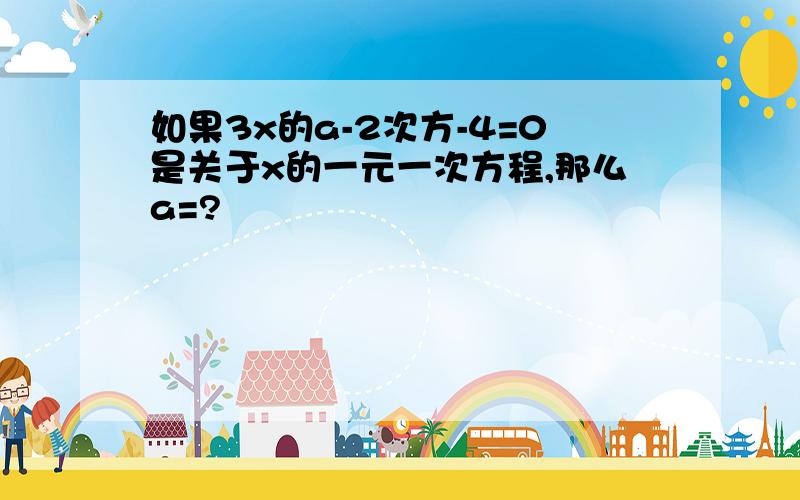 如果3x的a-2次方-4=0是关于x的一元一次方程,那么a=?